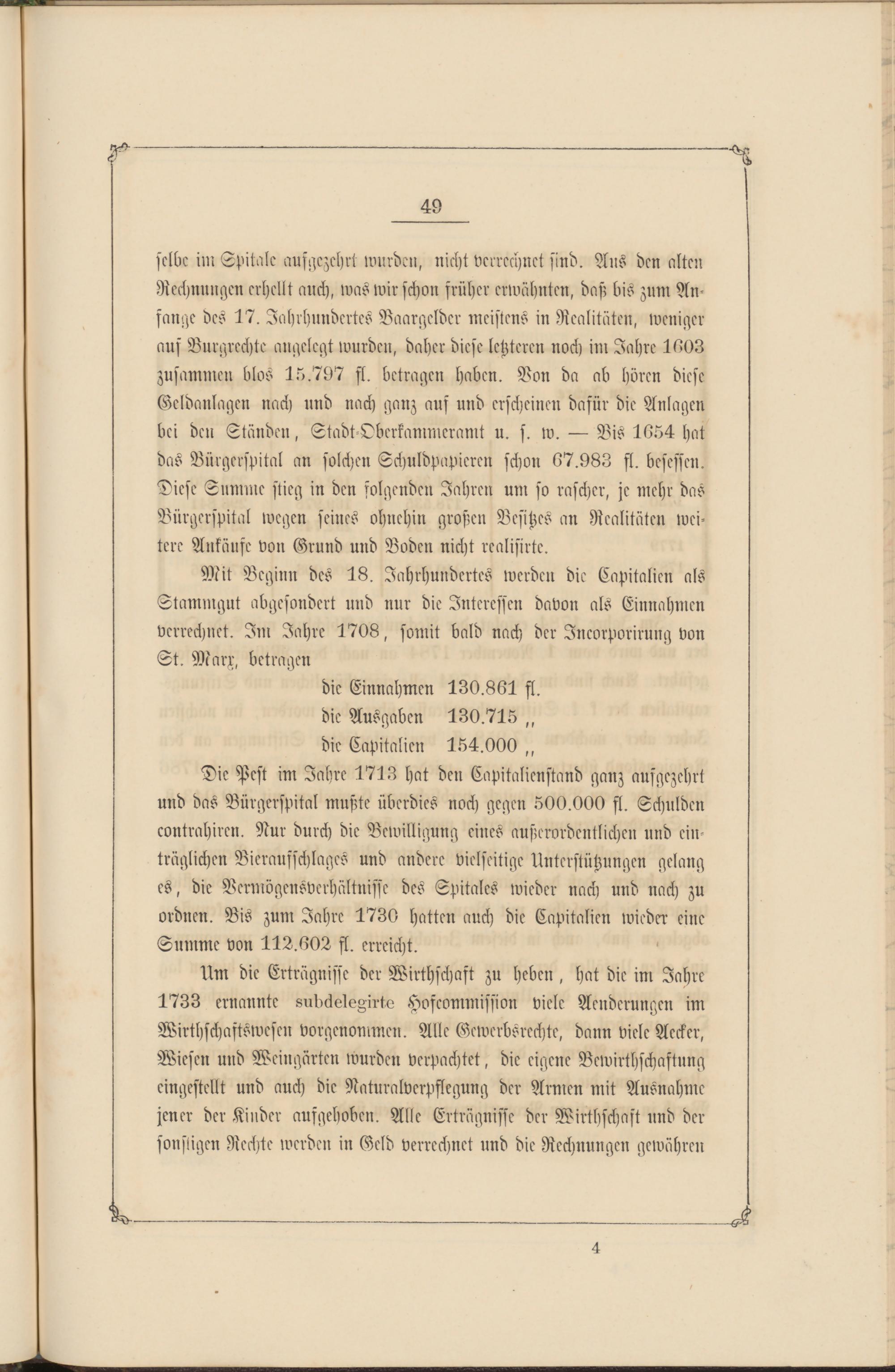 49

selbe im Spitale aufgezehrt wurden, nicht verrechnet sind. Aus den alten Rechnungen erhellt auch, was wir schon früher erwähnten, daß bis zum Anfange des 17. Jahrhundertes Baargelder meistens in Realitäten, weniger auf Burgrechte angelegt wurden, daher diese letzteren noch im Jahre 1603 zusammen blos 15.797 fl. betragen haben. Von da ab hören diese Geldanlagen nach und nach ganz auf und erscheinen dafür die Anlagen bei den Ständen, Stadt-Oberkammeramt u. s. w. — Bis 1654 hat das Bürgerspital an solchen Schuldpapieren schon 67.983 fl. besessen. Diese Summe stieg in den folgenden Jahren um so rascher, je mehr das Bürgerspital wegen seines ohnehin großen Besitzes an Realitäten weitere Ankäufe von Grund und Boden nicht realisirte.

Mit Beginn des 18. Jahrhundertes werden die Capitalien als Stammgut abgesondert und nur die Interessen davon als Einnahmen verrechnet. Im Jahre 1708, somit bald nach der Incorporirung von St. Marx, betragen

die Einnahmen 130.861 fl.
die Ausgaben 130.715 „
die Capitalien 154.000 „

Die Pest im Jahre 1713 hat den Capitalienstand ganz aufgezehrt und das Bürgerspital mußte überdies noch gegen 500.000 fl. Schulden contrahiren. Nur durch die Bewilligung eines außerordentlichen und einträglichen Bieraufschlages und andere vielseitige Unterstützungen gelang es, die Vermögensverhältnisse des Spitales wieder nach und nach zu ordnen. Bis zum Jahre 1730 hatten auch die Capitalien wieder eine Summe von 112.602 fl. erreicht.

Um die Erträgnisse der Wirthschaft zu heben, hat die im Jahre 1733 ernannte subdelegirte Hofcommission viele Aenderungen im Wirthschaftswesen vorgenommen. Alle Gewerbsrechte, dann viele Aecker, Wiesen und Weingärten wurden verpachtet, die eigene Bewirthschaftung eingestellt und auch die Naturalverpflegung der Armen mit Ausnahme jener der Kinder aufgehoben. Alle Erträgnisse der Wirthschaft und der sonstigen Rechte werden in Geld verrechnet und die Rechnungen gewähren

4